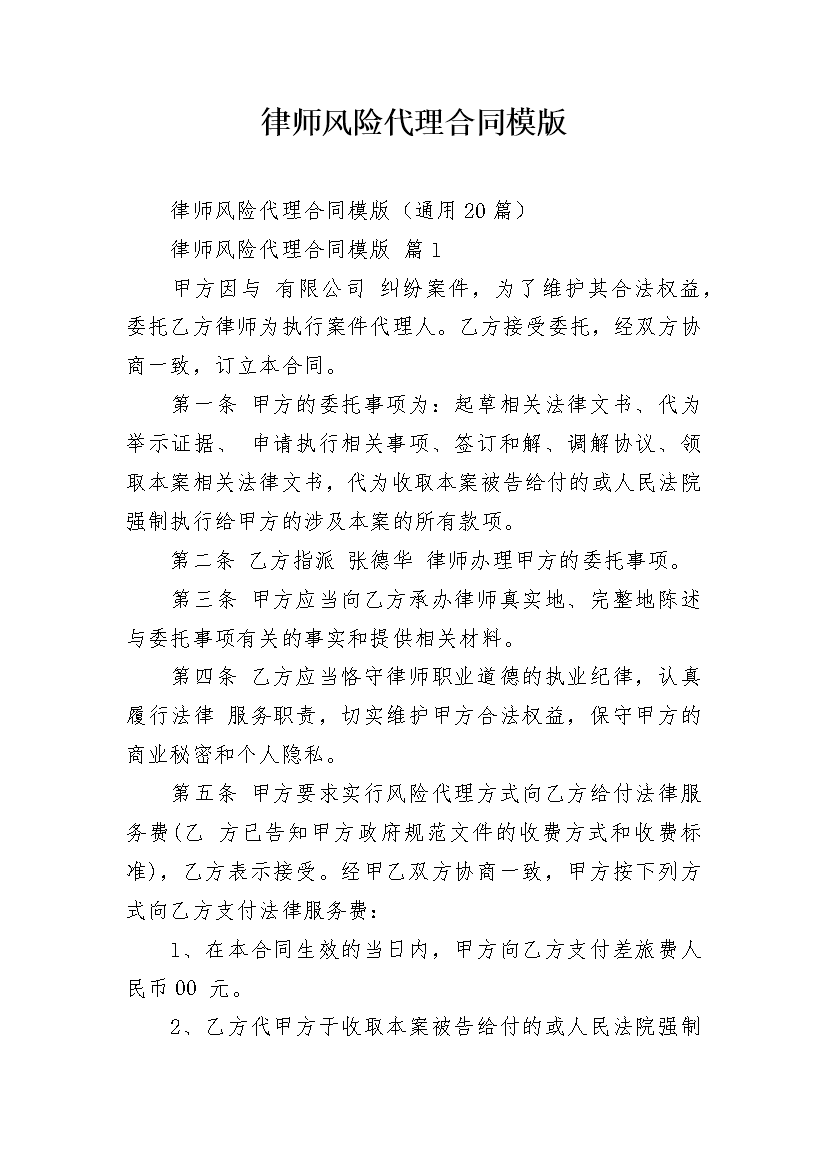 律师风险代理合同模版

律师风险代理合同模版（通用20篇）

律师风险代理合同模版 篇1

甲方因与 有限公司 纠纷案件，为了维护其合法权益，委托乙方律师为执行案件代理人。乙方接受委托，经双方协商一致，订立本合同。

第一条 甲方的委托事项为：起草相关法律文书、代为举示证据、 申请执行相关事项、签订和解、调解协议、领取本案相关法律文书，代为收取本案被告给付的或人民法院强制执行给甲方的涉及本案的所有款项。

第二条 乙方指派 张德华 律师办理甲方的委托事项。

第三条 甲方应当向乙方承办律师真实地、完整地陈述与委托事项有关的事实和提供相关材料。

第四条 乙方应当恪守律师职业道德的执业纪律，认真履行法律 服务职责，切实维护甲方合法权益，保守甲方的商业秘密和个人隐私。

第五条 甲方要求实行风险代理方式向乙方给付法律服务费(乙 方已告知甲方政府规范文件的收费方式和收费标准)，乙方表示接受。经甲乙双方协商一致，甲方按下列方式向乙方支付法律服务费：

1、在本合同生效的当日内，甲方向乙方支付差旅费人民币00 元。

2、乙方代甲方于收取本案被告给付的或人民法院强制